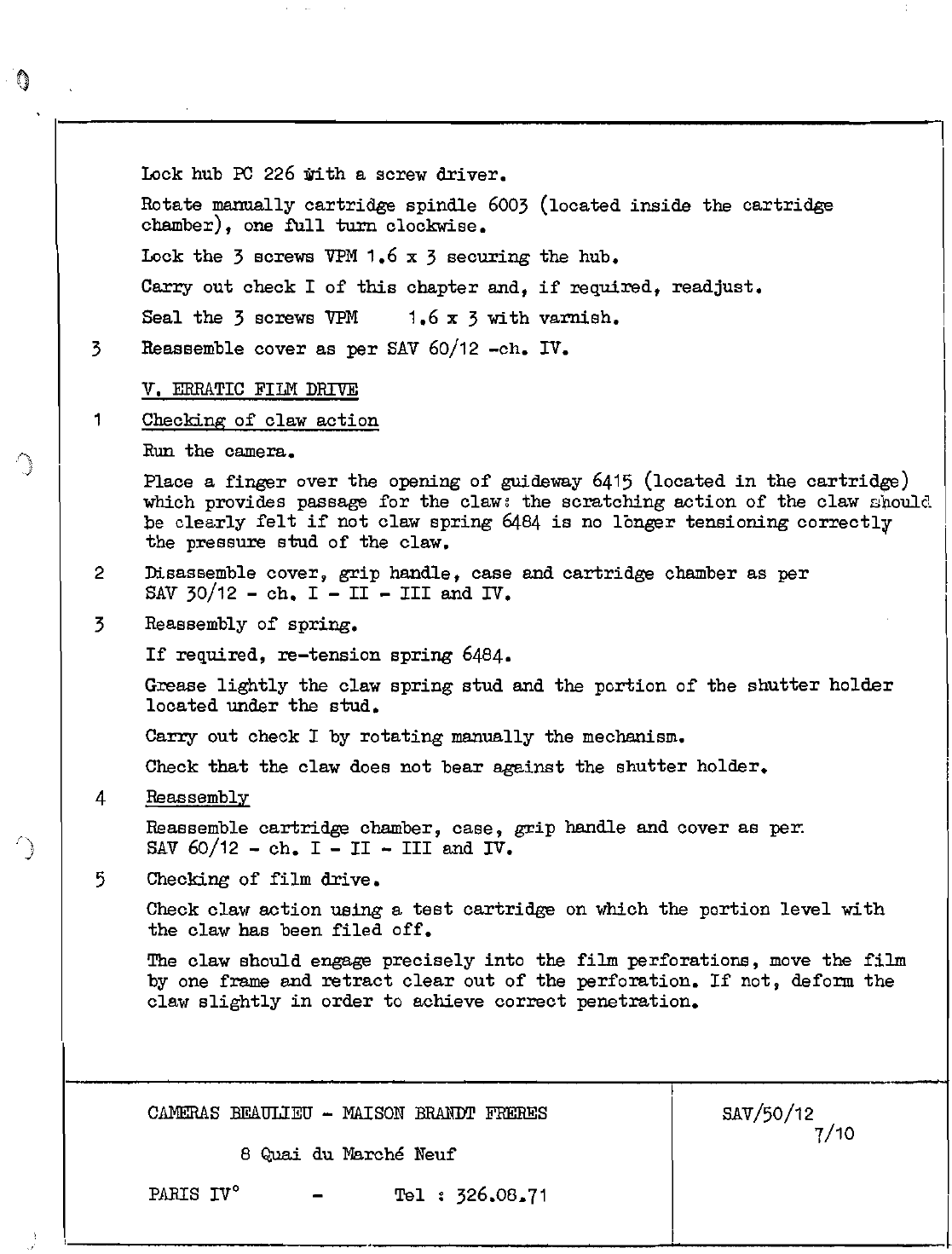 Lock hub PC 226 with a screw driver.

Rotate manually cartridge spindle 6003 (located inside the cartridge chamber), one full turn clockwise.

Lock the 3 screws VPM 1.6 x 3 securing the hub.

Carry out check I of this chapter and, if required, readjust.

Seal the 3 screws VPM 1.6 x 3 with varnish.

3 Reassemble cover as per SAV 60/12 -ch. IV.

V. ERRATIC FILM DRIVE

1 Checking of claw action

Run the camera.

Place a finger over the opening of guideway 6415 (located in the cartridge) which provides passage for the claw: the scratching action of the claw should be clearly felt if not claw spring 6484 is no longer tensioning correctly the pressure stud of the claw.

2 Disassemble cover, grip handle, case and cartridge chamber as per SAV 30/12 - ch. I - II - III and IV.

3 Reassembly of spring.

If required, re-tension spring 6484.

Grease lightly the claw spring stud and the portion of the shutter holder located under the stud.

Carry out check I by rotating manually the mechanism.

Check that the claw does not bear against the shutter holder.

4 Reassembly

Reassemble cartridge chamber, case, grip handle and cover as per SAV 60/12 - ch. I - II - III and IV.

5 Checking of film drive.

Check claw action using a test cartridge on which the portion level with the claw has been filed off.

The claw should engage precisely into the film perforations, move the film by one frame and retract clear out of the perforation. If not, deform the claw slightly in order to achieve correct penetration.

CAMERAS BEAULIEU - MAISON BRANDT FRERES

8 Quai du Marché Neuf

PARIS IV° - Tel : 326.08.71

SAV/50/12
7/10